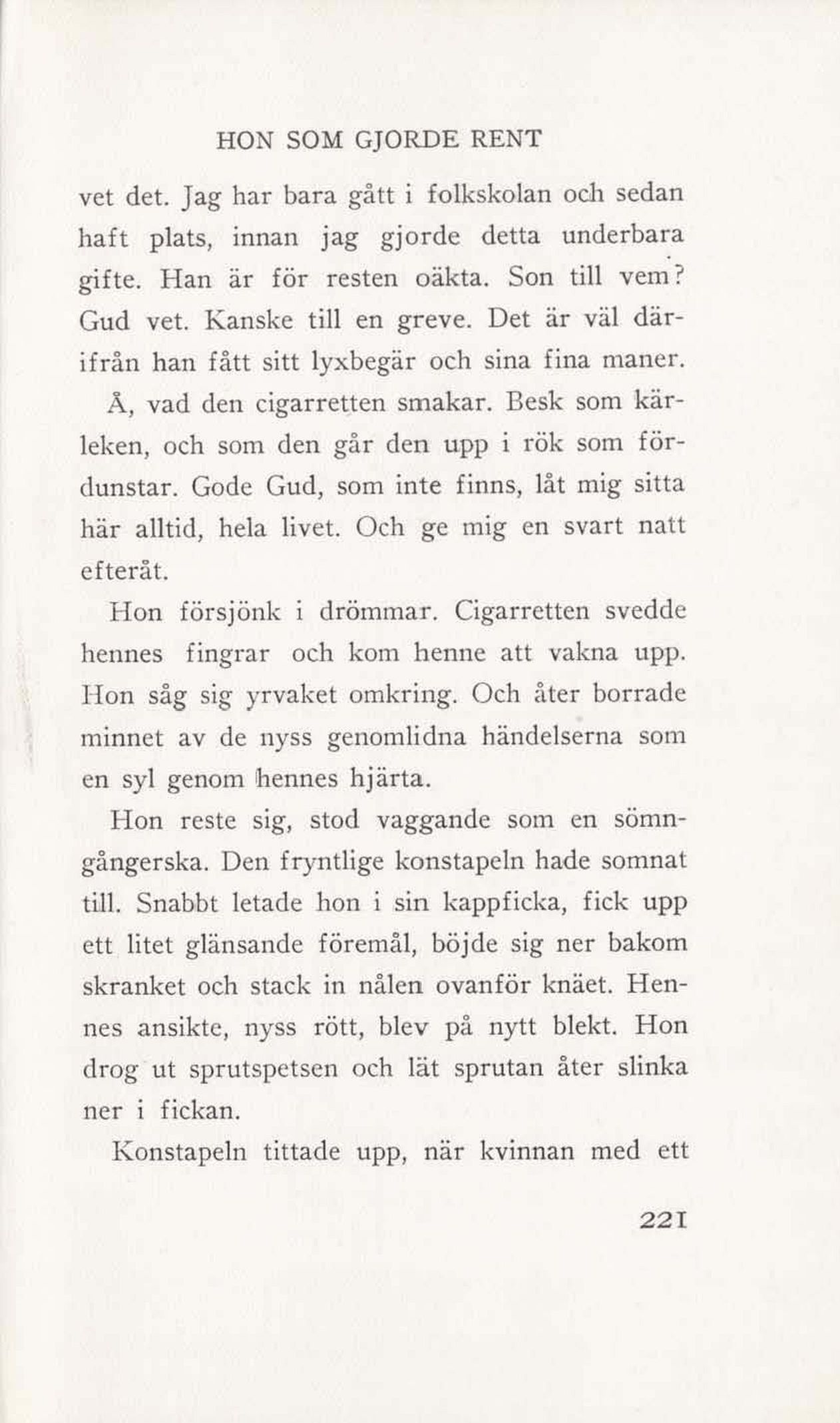 HON SOM GJORDE RENT

vet det. Jag har bara gått i folkskolan och sedan haft plats, innan jag gjorde detta underbara gifte. Han är för resten oäkta. Son till vem? Gud vet. Kanske till en greve. Det är väl därifrån han fått sitt lyxbegär och sina fina maner.

Å, vad den cigarretten smakar. Besk som kärleken, och som den går den upp i rök som fördunstar. Gode Gud, som inte finns, låt mig sitta här alltid, hela livet. Och ge mig en svart natt efteråt.

Hon försjönk i drömmar. Cigarretten svedde hennes fingrar och kom henne att vakna upp. Hon såg sig yrvaket omkring. Och åter borrade minnet av de nyss genomlidna händelserna som en syl genom hennes hjärta.

Hon reste sig, stod vaggande som en sömngångerska. Den fryntlige konstapeln hade somnat till. Snabbt letade hon i sin kappficka, fick upp ett litet glänsande föremål, böjde sig ner bakom skranket och stack in nålen ovanför knäet. Hennes ansikte, nyss rött, blev på nytt blekt. Hon drog ut sprutspetsen och lät sprutan åter slinka ner i fickan.

Konstapeln tittade upp, när kvinnan med ett

221